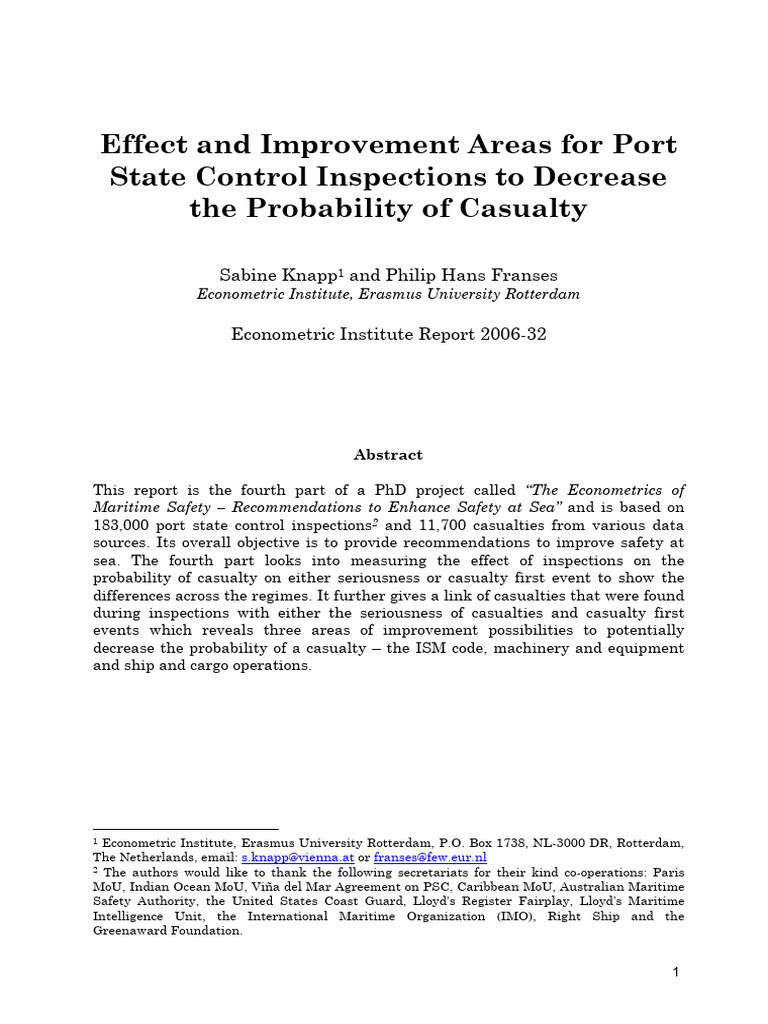 Effect and Improvement Areas for Port State Control Inspections to Decrease the Probability of Casualty

Sabine Knapp$^1$ and Philip Hans Franses
Econometric Institute, Erasmus University Rotterdam

Econometric Institute Report 2006-32

Abstract

This report is the fourth part of a PhD project called "The Econometrics of Maritime Safety – Recommendations to Enhance Safety at Sea" and is based on 183,000 port state control inspections$^2$ and 11,700 casualties from various data sources. Its overall objective is to provide recommendations to improve safety at sea. The fourth part looks into measuring the effect of inspections on the probability of casualty on either seriousness or casualty first event to show the differences across the regimes. It further gives a link of casualties that were found during inspections with either the seriousness of casualties and casualty first events which reveals three areas of improvement possibilities to potentially decrease the probability of a casualty – the ISM code, machinery and equipment and ship and cargo operations.

$^1$ Econometric Institute, Erasmus University Rotterdam, P.O. Box 1738, NL-3000 DR, Rotterdam, The Netherlands, email: s.knapp@vienna.at or franses@few.eur.nl
$^2$ The authors would like to thank the following secretariats for their kind co-operations: Paris MoU, Indian Ocean MoU, Viña del Mar Agreement on PSC, Caribbean MoU, Australian Maritime Safety Authority, the United States Coast Guard, Lloyd's Register Fairplay, Lloyd's Maritime Intelligence Unit, the International Maritime Organization (IMO), Right Ship and the Greenaward Foundation.

1